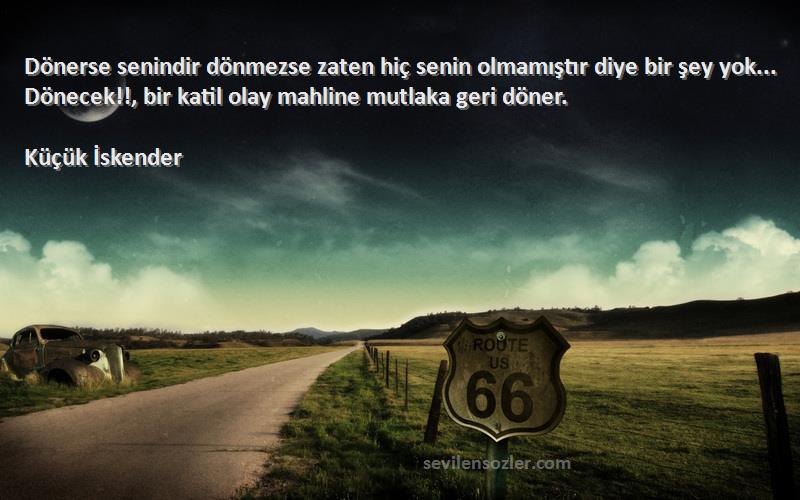 Dönerse senindir dönmezse zaten hiç senin olmamıştır diye bir şey yok... Dönecek!!, bir katil olay mahline mutlaka geri döner.

Küçük İskender

ROUTE
US
66

sevilensozler.com